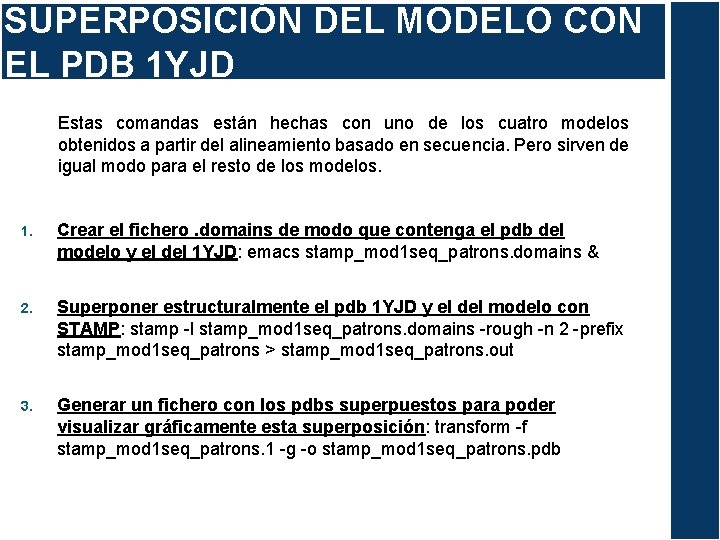 SUPERPOSICIÓN DEL MODELO CON EL PDB 1YJD

Estas comandas están hechas con uno de los cuatro modelos obtenidos a partir del alineamiento basado en secuencia. Pero sirven de igual modo para el resto de los modelos.

1. Crear el fichero .domains de modo que contenga el pdb del modelo y el del 1YJD: emacs stamp_mod1seq_patrons.domains &

2. Superponer estructuralmente el pdb 1YJD y el del modelo con STAMP: stamp -l stamp_mod1seq_patrons.domains -rough -n 2 -prefix stamp_mod1seq_patrons > stamp_mod1seq_patrons.out

3. Generar un fichero con los pdbs superpuestos para poder visualizar gráficamente esta superposición: transform -f stamp_mod1seq_patrons.1 -g -o stamp_mod1seq_patrons.pdb